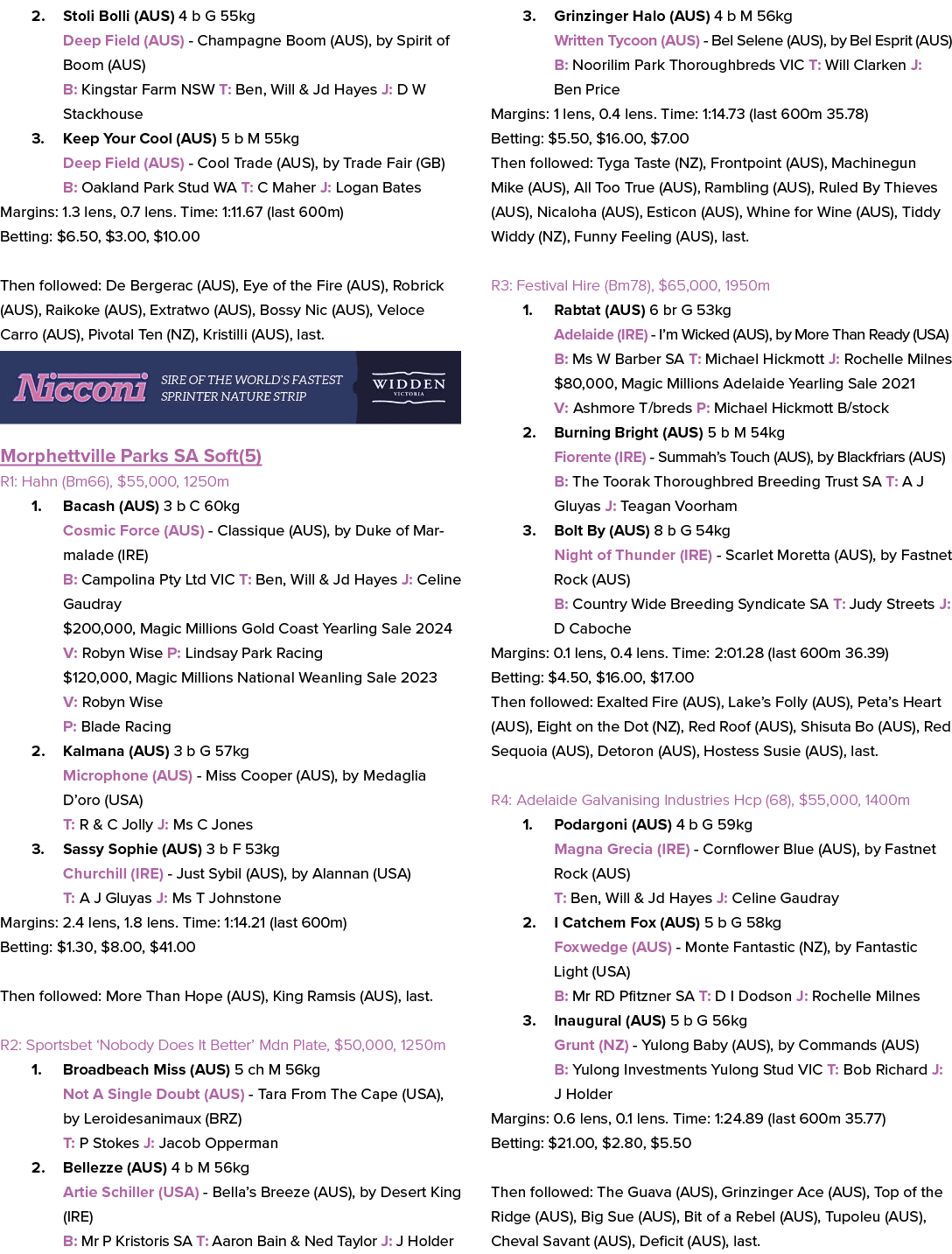 2. Stoli Bolli (AUS) 4 b G 55kg
Deep Field (AUS) - Champagne Boom (AUS), by Spirit of Boom (AUS)
B: Kingstar Farm NSW T: Ben, Will & Jd Hayes J: D W Stackhouse
3. Keep Your Cool (AUS) 5 b M 55kg
Deep Field (AUS) - Cool Trade (AUS), by Trade Fair (GB)
B: Oakland Park Stud WA T: C Maher J: Logan Bates
Margins: 1.3 lens, 0.7 lens. Time: 1:11.67 (last 600m)
Betting: $6.50, $3.00, $10.00

Then followed: De Bergerac (AUS), Eye of the Fire (AUS), Robrick (AUS), Raikoke (AUS), Extratwo (AUS), Bossy Nic (AUS), Veloce Carro (AUS), Pivotal Ten (NZ), Kristilli (AUS), last.

Nicconi SIRE OF THE WORLD'S FASTEST SPRINTER NATURE STRIP WIDDEN VICTORIA

Morphettville Parks SA Soft(5)
R1: Hahn (Bm66), $55,000, 1250m
1. Bacash (AUS) 3 b C 60kg
Cosmic Force (AUS) - Classique (AUS), by Duke of Marmalade (IRE)
B: Campolina Pty Ltd VIC T: Ben, Will & Jd Hayes J: Celine Gaudray
$200,000, Magic Millions Gold Coast Yearling Sale 2024
V: Robyn Wise P: Lindsay Park Racing
$120,000, Magic Millions National Weanling Sale 2023
V: Robyn Wise
P: Blade Racing
2. Kalmana (AUS) 3 b G 57kg
Microphone (AUS) - Miss Cooper (AUS), by Medaglia D'oro (USA)
T: R & C Jolly J: Ms C Jones
3. Sassy Sophie (AUS) 3 b F 53kg
Churchill (IRE) - Just Sybil (AUS), by Alannan (USA)
T: A J Gluyas J: Ms T Johnstone
Margins: 2.4 lens, 1.8 lens. Time: 1:14.21 (last 600m)
Betting: $1.30, $8.00, $41.00

Then followed: More Than Hope (AUS), King Ramsis (AUS), last.

R2: Sportsbet 'Nobody Does It Better' Mdn Plate, $50,000, 1250m
1. Broadbeach Miss (AUS) 5 ch M 56kg
Not A Single Doubt (AUS) - Tara From The Cape (USA), by Leroidesanimaux (BRZ)
T: P Stokes J: Jacob Opperman
2. Bellezze (AUS) 4 b M 56kg
Artie Schiller (USA) - Bella's Breeze (AUS), by Desert King (IRE)
B: Mr P Kristoris SA T: Aaron Bain & Ned Taylor J: J Holder
3. Grinzinger Halo (AUS) 4 b M 56kg
Written Tycoon (AUS) - Bel Selene (AUS), by Bel Esprit (AUS)
B: Noorilim Park Thoroughbreds VIC T: Will Clarken J: Ben Price
Margins: 1 lens, 0.4 lens. Time: 1:14.73 (last 600m 35.78)
Betting: $5.50, $16.00, $7.00
Then followed: Tyga Taste (NZ), Frontpoint (AUS), Machinegun Mike (AUS), All Too True (AUS), Rambling (AUS), Ruled By Thieves (AUS), Nicaloha (AUS), Esticon (AUS), Whine for Wine (AUS), Tiddy Widdy (NZ), Funny Feeling (AUS), last.

R3: Festival Hire (Bm78), $65,000, 1950m
1. Rabtat (AUS) 6 br G 53kg
Adelaide (IRE) - I'm Wicked (AUS), by More Than Ready (USA)
B: Ms W Barber SA T: Michael Hickmott J: Rochelle Milnes
$80,000, Magic Millions Adelaide Yearling Sale 2021
V: Ashmore T/breds P: Michael Hickmott B/stock
2. Burning Bright (AUS) 5 b M 54kg
Fiorente (IRE) - Summah's Touch (AUS), by Blackfriars (AUS)
B: The Toorak Thoroughbred Breeding Trust SA T: A J Gluyas J: Teagan Voorham
3. Bolt By (AUS) 8 b G 54kg
Night of Thunder (IRE) - Scarlet Moretta (AUS), by Fastnet Rock (AUS)
B: Country Wide Breeding Syndicate SA T: Judy Streets J: D Caboche
Margins: 0.1 lens, 0.4 lens. Time: 2:01.28 (last 600m 36.39)
Betting: $4.50, $16.00, $17.00
Then followed: Exalted Fire (AUS), Lake's Folly (AUS), Peta's Heart (AUS), Eight on the Dot (NZ), Red Roof (AUS), Shisuta Bo (AUS), Red Sequoia (AUS), Detoron (AUS), Hostess Susie (AUS), last.

R4: Adelaide Galvanising Industries Hcp (68), $55,000, 1400m
1. Podargoni (AUS) 4 b G 59kg
Magna Grecia (IRE) - Cornflower Blue (AUS), by Fastnet Rock (AUS)
T: Ben, Will & Jd Hayes J: Celine Gaudray
2. I Catchem Fox (AUS) 5 b G 58kg
Foxwedge (AUS) - Monte Fantastic (NZ), by Fantastic Light (USA)
B: Mr RD Pfitzner SA T: D I Dodson J: Rochelle Milnes
3. Inaugural (AUS) 5 b G 56kg
Grunt (NZ) - Yulong Baby (AUS), by Commands (AUS)
B: Yulong Investments Yulong Stud VIC T: Bob Richard J: J Holder
Margins: 0.6 lens, 0.1 lens. Time: 1:24.89 (last 600m 35.77)
Betting: $21.00, $2.80, $5.50

Then followed: The Guava (AUS), Grinzinger Ace (AUS), Top of the Ridge (AUS), Big Sue (AUS), Bit of a Rebel (AUS), Tupoleu (AUS), Cheval Savant (AUS), Deficit (AUS), last.